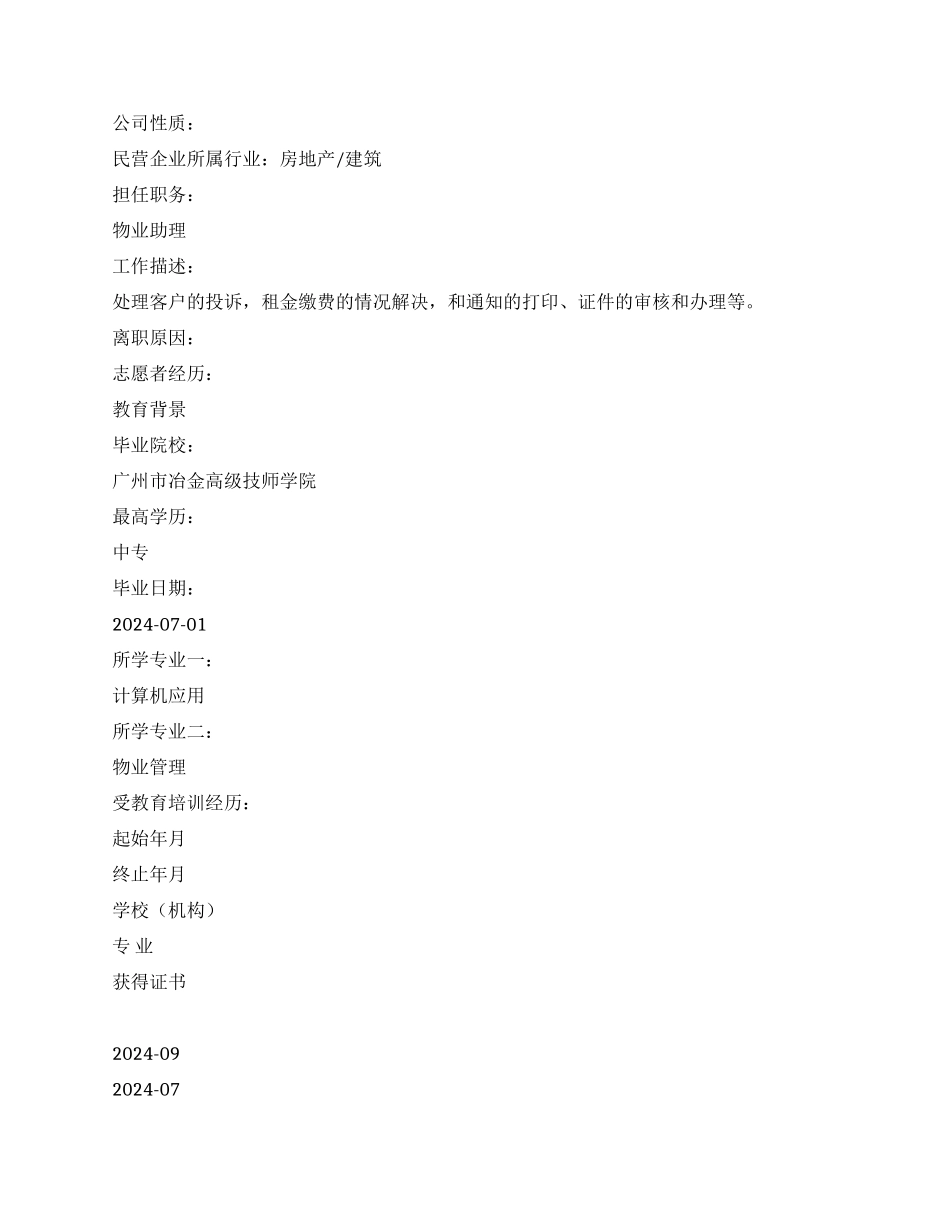 公司性质：
民营企业所属行业：房地产/建筑
担任职务：
物业助理
工作描述：
处理客户的投诉，租金缴费的情况解决，和通知的打印、证件的审核和办理等。
离职原因：
志愿者经历：
教育背景
毕业院校：
广州市冶金高级技师学院
最高学历：
中专
毕业日期：
2024-07-01
所学专业一：
计算机应用
所学专业二：
物业管理
受教育培训经历：
起始年月
终止年月
学校（机构）
专 业
获得证书

2024-09
2024-07